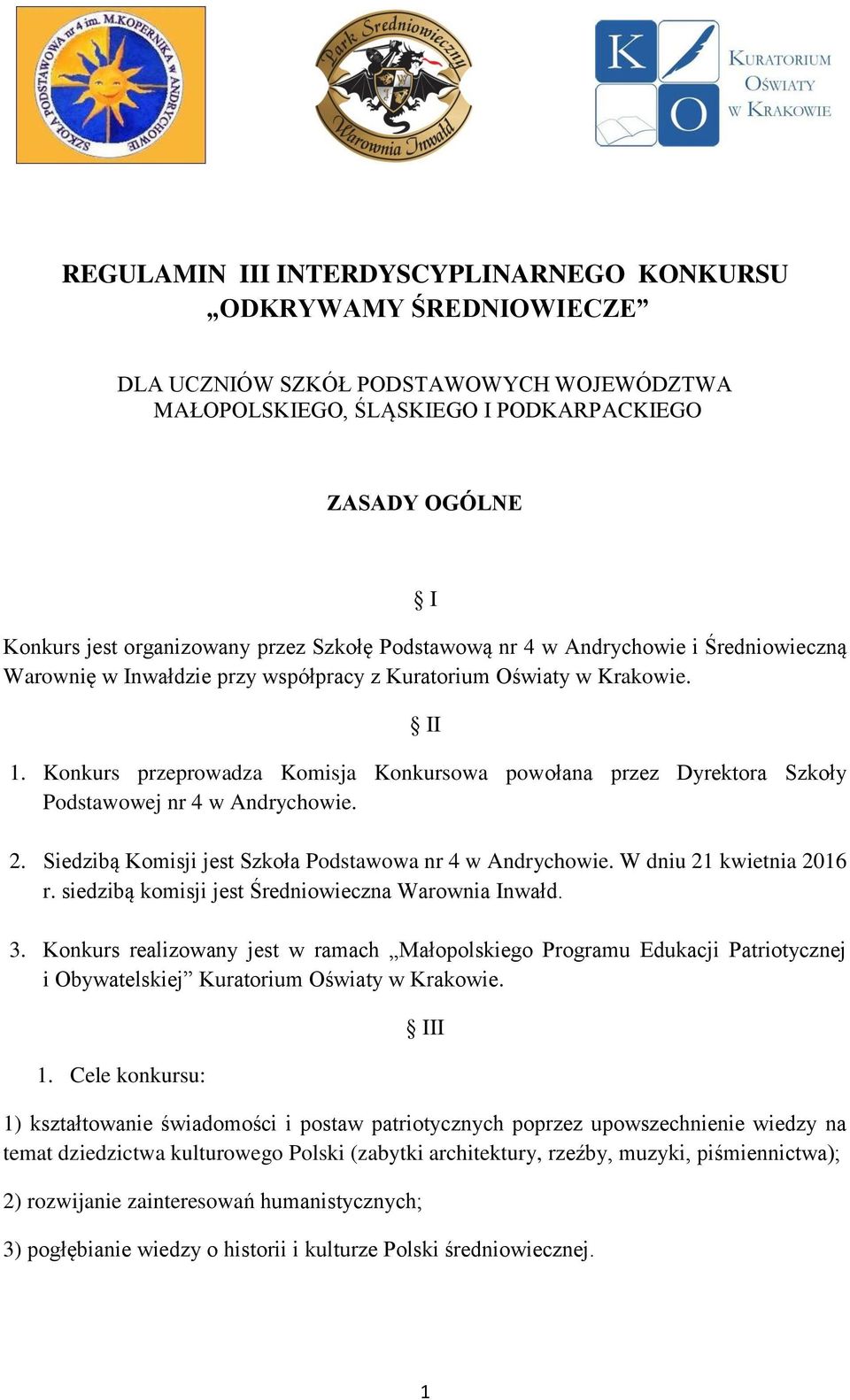 SZKOŁA PODSTAWOWA nr 4 im. M.KOPERNIKA w ANDRYCHOWIE

Park Średniowieczny Warownia Inwałd

K O KURATORIUM OŚWIATY W KRAKOWIE

REGULAMIN III INTERDYSCYPLINARNEGO KONKURSU „ODKRYWAMY ŚREDNIOWIECZE”

DLA UCZNIÓW SZKÓŁ PODSTAWOWYCH WOJEWÓDZTWA MAŁOPOLSKIEGO, ŚLĄSKIEGO I PODKARPACKIEGO

ZASADY OGÓLNE

§ I

Konkurs jest organizowany przez Szkołę Podstawową nr 4 w Andrychowie i Średniowieczną Warownię w Inwałdzie przy współpracy z Kuratorium Oświaty w Krakowie.

§ II

1. Konkurs przeprowadza Komisja Konkursowa powołana przez Dyrektora Szkoły Podstawowej nr 4 w Andrychowie.

2. Siedzibą Komisji jest Szkoła Podstawowa nr 4 w Andrychowie. W dniu 21 kwietnia 2016 r. siedzibą komisji jest Średniowieczna Warownia Inwałd.

3. Konkurs realizowany jest w ramach „Małopolskiego Programu Edukacji Patriotycznej i Obywatelskiej” Kuratorium Oświaty w Krakowie.

§ III

1. Cele konkursu:

1) kształtowanie świadomości i postaw patriotycznych poprzez upowszechnienie wiedzy na temat dziedzictwa kulturowego Polski (zabytki architektury, rzeźby, muzyki, piśmiennictwa);

2) rozwijanie zainteresowań humanistycznych;

3) pogłębianie wiedzy o historii i kulturze Polski średniowiecznej.

1